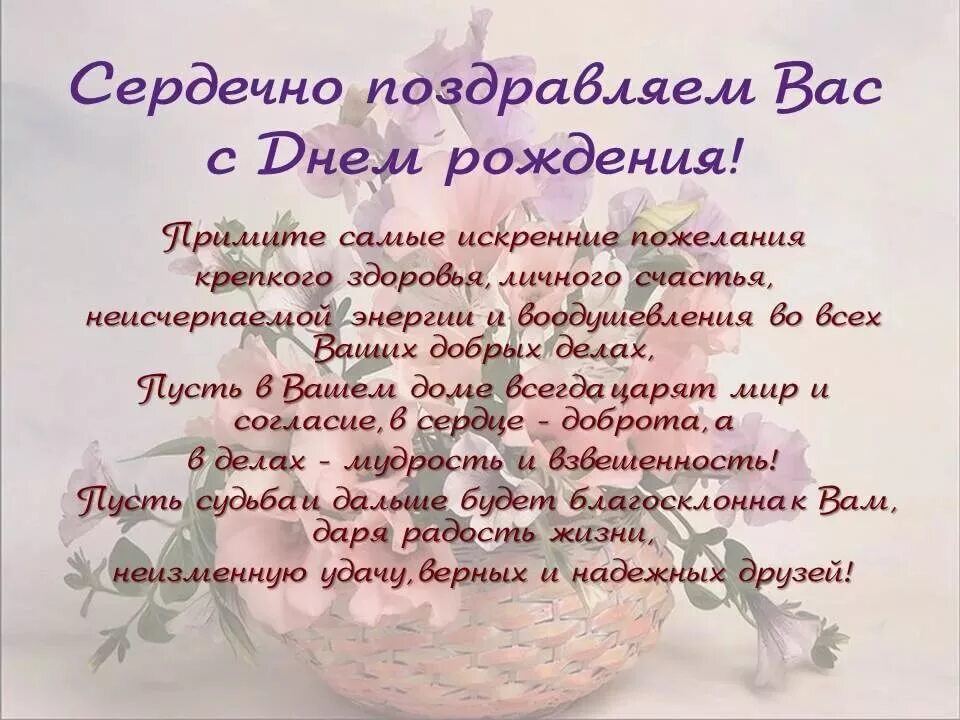 Сердечно поздравляем Вас с Днем рождения!

Примите самые искренние пожелания крепкого здоровья, личного счастья, неисчерпаемой энергии и воодушевления во всех Ваших добрых делах,
Пусть в Вашем доме всегда царят мир и согласие, в сердце - доброта, а в делах - мудрость и взвешенность!
Пусть судьба и дальше будет благосклонна к Вам, даря радость жизни, неизменную удачу, верных и надежных друзей!